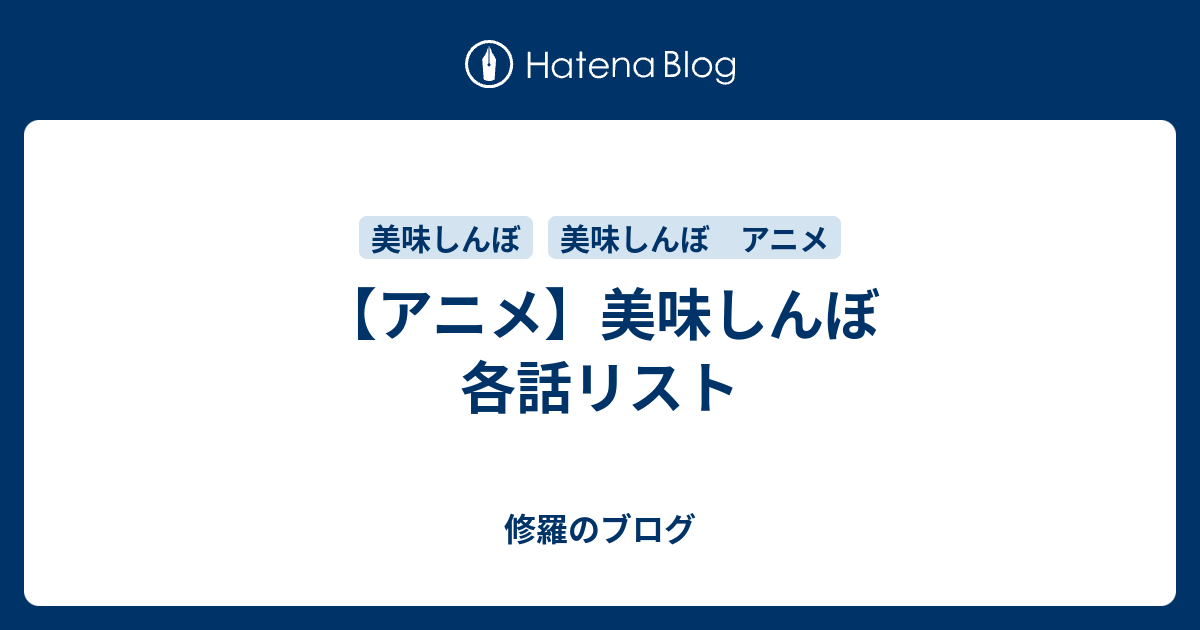 Hatena Blog

美味しんぼ

美味しんぼ　アニメ

【アニメ】美味しんぼ 各話リスト

修羅のブログ